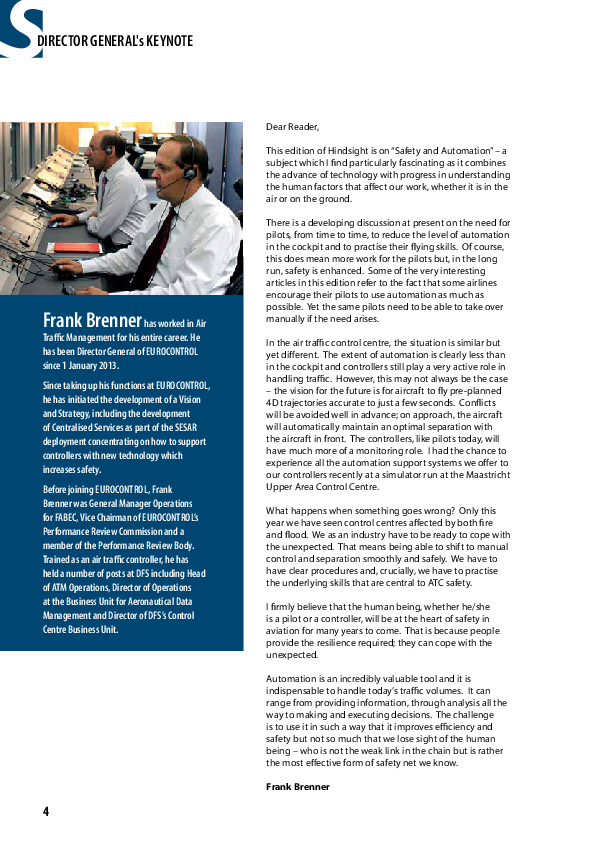 DIRECTOR GENERAL's KEYNOTE

Frank Brenner has worked in Air Traffic Management for his entire career. He has been Director General of EUROCONTROL since 1 January 2013.

Since taking up his functions at EUROCONTROL, he has initiated the development of a Vision and Strategy, including the development of Centralised Services as part of the SESAR deployment concentrating on how to support controllers with new technology which increases safety.

Before joining EUROCONTROL, Frank Brenner was General Manager Operations for FABEC, Vice Chairman of EUROCONTROL's Performance Review Commission and a member of the Performance Review Body. Trained as an air traffic controller, he has held a number of posts at DFS including Head of ATM Operations, Director of Operations at the Business Unit for Aeronautical Data Management and Director of DFS's Control Centre Business Unit.

Dear Reader,

This edition of Hindsight is on "Safety and Automation" – a subject which I find particularly fascinating as it combines the advance of technology with progress in understanding the human factors that affect our work, whether it is in the air or on the ground.

There is a developing discussion at present on the need for pilots, from time to time, to reduce the level of automation in the cockpit and to practise their flying skills. Of course, this does mean more work for the pilots but, in the long run, safety is enhanced. Some of the very interesting articles in this edition refer to the fact that some airlines encourage their pilots to use automation as much as possible. Yet the same pilots need to be able to take over manually if the need arises.

In the air traffic control centre, the situation is similar but yet different. The extent of automation is clearly less than in the cockpit and controllers still play a very active role in handling traffic. However, this may not always be the case – the vision for the future is for aircraft to fly pre-planned 4D trajectories accurate to just a few seconds. Conflicts will be avoided well in advance; on approach, the aircraft will automatically maintain an optimal separation with the aircraft in front. The controllers, like pilots today, will have much more of a monitoring role. I had the chance to experience all the automation support systems we offer to our controllers recently at a simulator run at the Maastricht Upper Area Control Centre.

What happens when something goes wrong? Only this year we have seen control centres affected by both fire and flood. We as an industry have to be ready to cope with the unexpected. That means being able to shift to manual control and separation smoothly and safely. We have to have clear procedures and, crucially, we have to practise the underlying skills that are central to ATC safety.

I firmly believe that the human being, whether he/she is a pilot or a controller, will be at the heart of safety in aviation for many years to come. That is because people provide the resilience required; they can cope with the unexpected.

Automation is an incredibly valuable tool and it is indispensable to handle today's traffic volumes. It can range from providing information, through analysis all the way to making and executing decisions. The challenge is to use it in such a way that it improves efficiency and safety but not so much that we lose sight of the human being – who is not the weak link in the chain but is rather the most effective form of safety net we know.

Frank Brenner

4